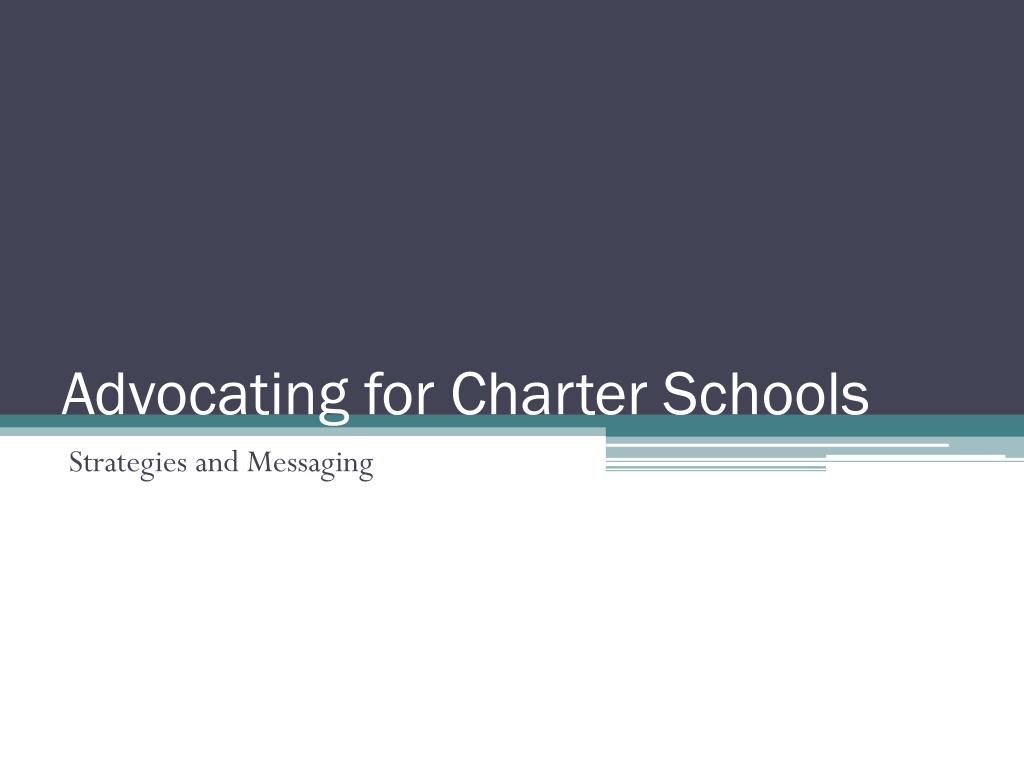 Advocating for Charter Schools

Strategies and Messaging